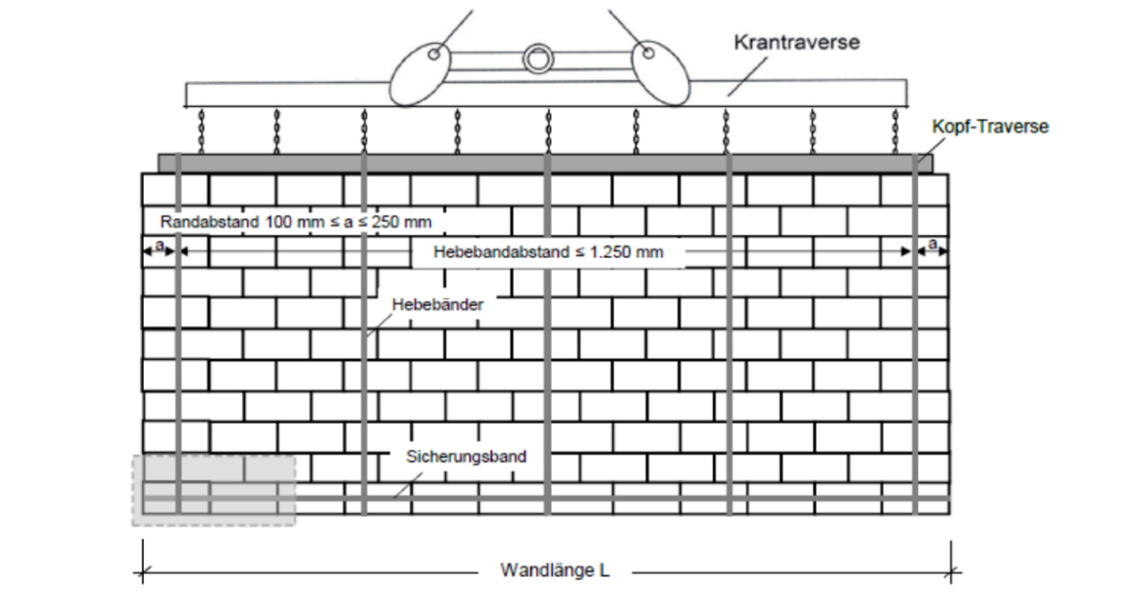 Krantraverse

Kopf-Traverse

Randabstand 100 mm ≤ a ≤ 250 mm

a

Hebebandabstand ≤ 1.250 mm

a

Hebebänder

Sicherungsband

Wandlänge L